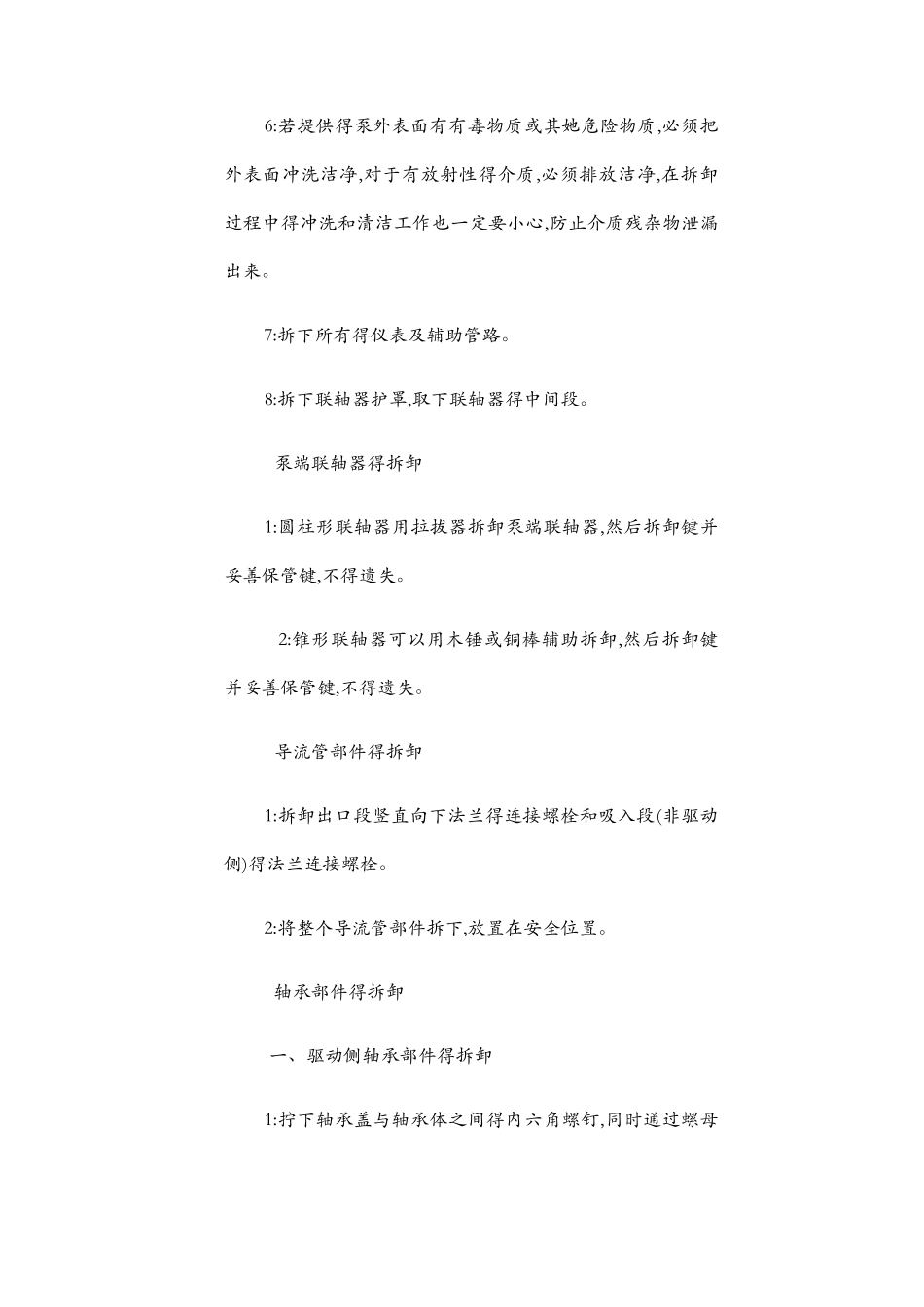 6:若提供得泵外表面有有毒物质或其她危险物质,必须把外表面冲洗洁净,对于有放射性得介质,必须排放洁净,在拆卸过程中得冲洗和清洁工作也一定要小心,防止介质残杂物泄漏出来。

7:拆下所有得仪表及辅助管路。

8:拆下联轴器护罩,取下联轴器得中间段。

泵端联轴器得拆卸

1:圆柱形联轴器用拉拔器拆卸泵端联轴器,然后拆卸键并妥善保管键,不得遗失。

2:锥形联轴器可以用木锤或铜棒辅助拆卸,然后拆卸键并妥善保管键,不得遗失。

导流管部件得拆卸

1:拆卸出口段竖直向下法兰得连接螺栓和吸入段(非驱动侧)得法兰连接螺栓。

2:将整个导流管部件拆下,放置在安全位置。

轴承部件得拆卸

一、驱动侧轴承部件得拆卸

1:拧下轴承盖与轴承体之间得内六角螺钉,同时通过螺母